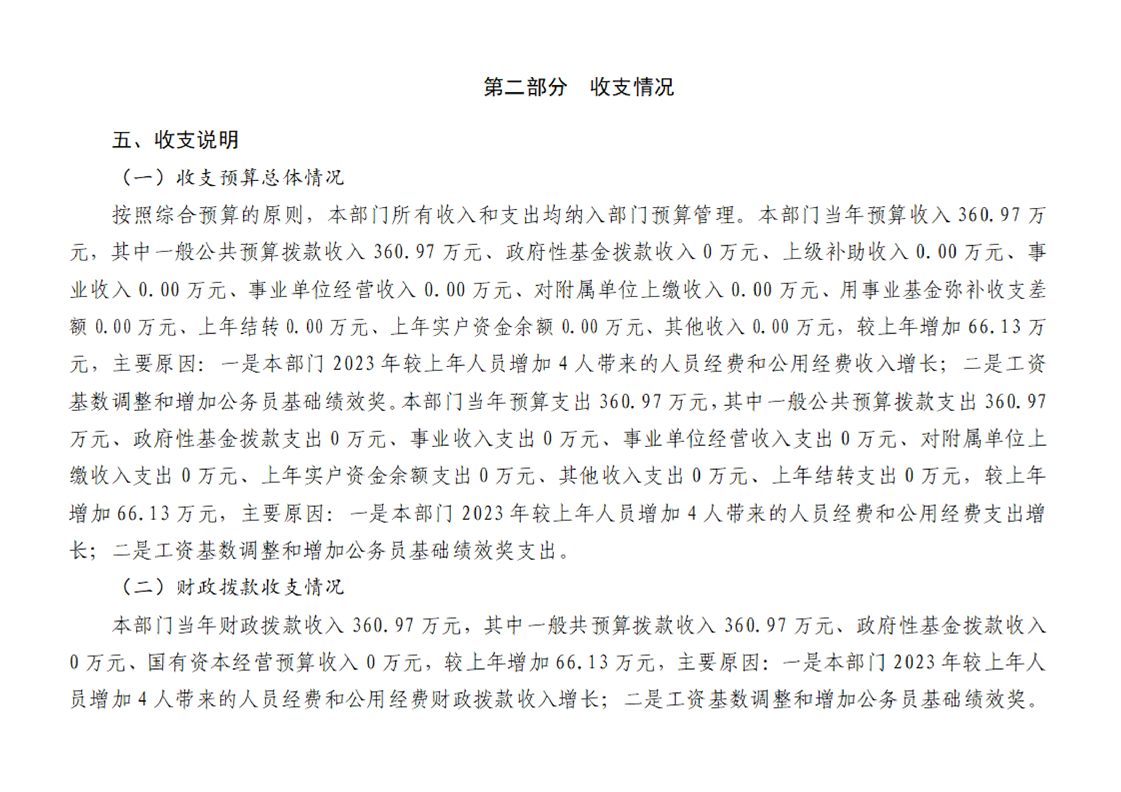 第二部分　收支情况

五、收支说明

（一）收支预算总体情况

按照综合预算的原则，本部门所有收入和支出均纳入部门预算管理。本部门当年预算收入 360.97 万元，其中一般公共预算拨款收入 360.97 万元、政府性基金拨款收入 0 万元、上级补助收入 0.00 万元、事业收入 0.00 万元、事业单位经营收入 0.00 万元、对附属单位上缴收入 0.00 万元、用事业基金弥补收支差额 0.00 万元、上年结转 0.00 万元、上年实户资金余额 0.00 万元、其他收入 0.00 万元，较上年增加 66.13 万元，主要原因：一是本部门 2023 年较上年人员增加 4 人带来的人员经费和公用经费收入增长；二是工资基数调整和增加公务员基础绩效奖。本部门当年预算支出 360.97 万元，其中一般公共预算拨款支出 360.97 万元、政府性基金拨款支出 0 万元、事业收入支出 0 万元、事业单位经营收入支出 0 万元、对附属单位上缴收入支出 0 万元、上年实户资金余额支出 0 万元、其他收入支出 0 万元、上年结转支出 0 万元，较上年增加 66.13 万元，主要原因：一是本部门 2023 年较上年人员增加 4 人带来的人员经费和公用经费支出增长；二是工资基数调整和增加公务员基础绩效奖支出。

（二）财政拨款收支情况

本部门当年财政拨款收入 360.97 万元，其中一般共预算拨款收入 360.97 万元、政府性基金拨款收入 0 万元、国有资本经营预算收入 0 万元，较上年增加 66.13 万元，主要原因：一是本部门 2023 年较上年人员增加 4 人带来的人员经费和公用经费财政拨款收入增长；二是工资基数调整和增加公务员基础绩效奖。